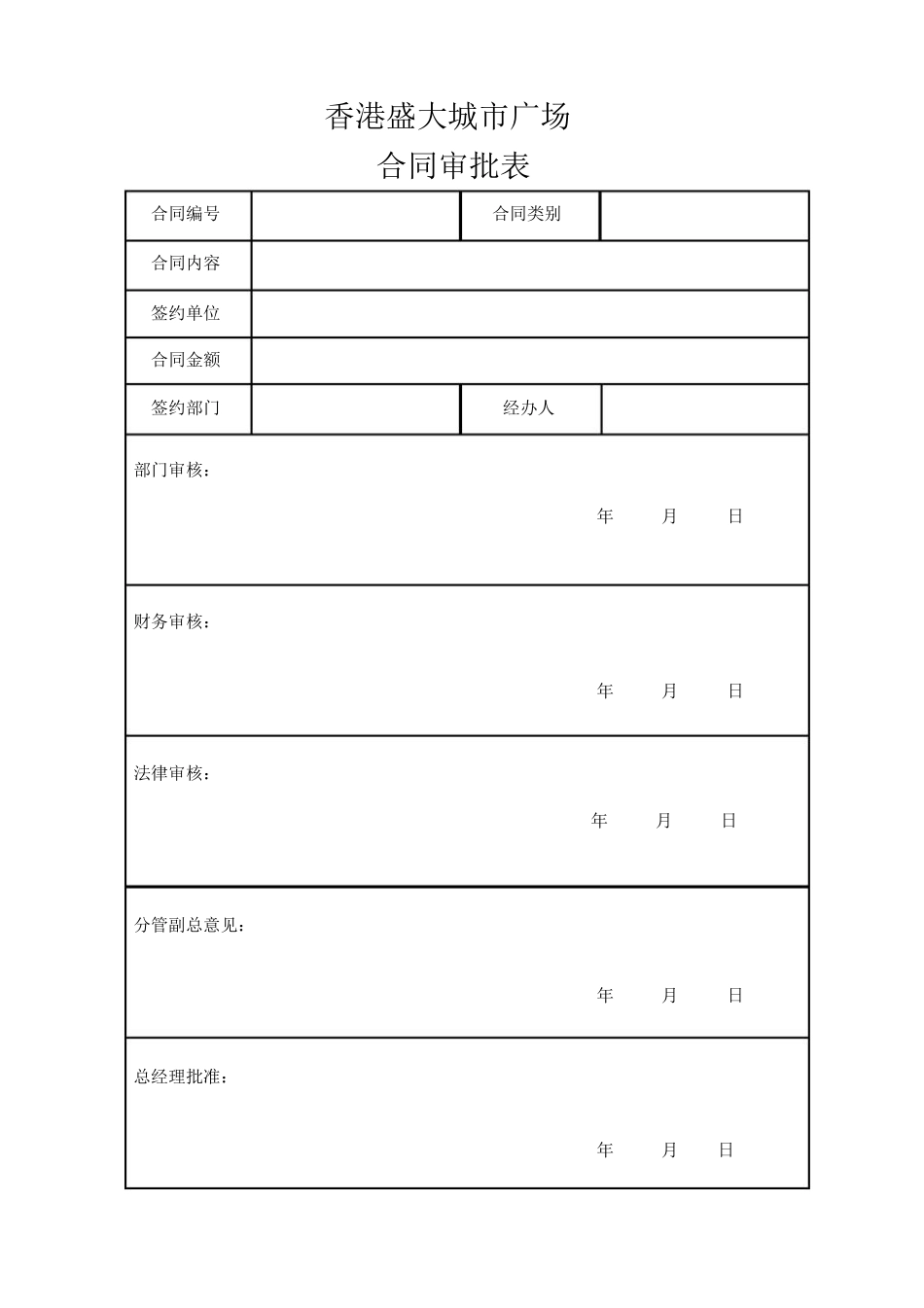 香港盛大城市广场

合同审批表

| 合同编号 | | 合同类别 | |
|---|---|---|---|
| 合同内容 | | | |
| 签约单位 | | | |
| 合同金额 | | | |
| 签约部门 | | 经办人 | |

部门审核：

年 月 日

财务审核：

年 月 日

法律审核：

年 月 日

分管副总意见：

年 月 日

总经理批准：

年 月 日